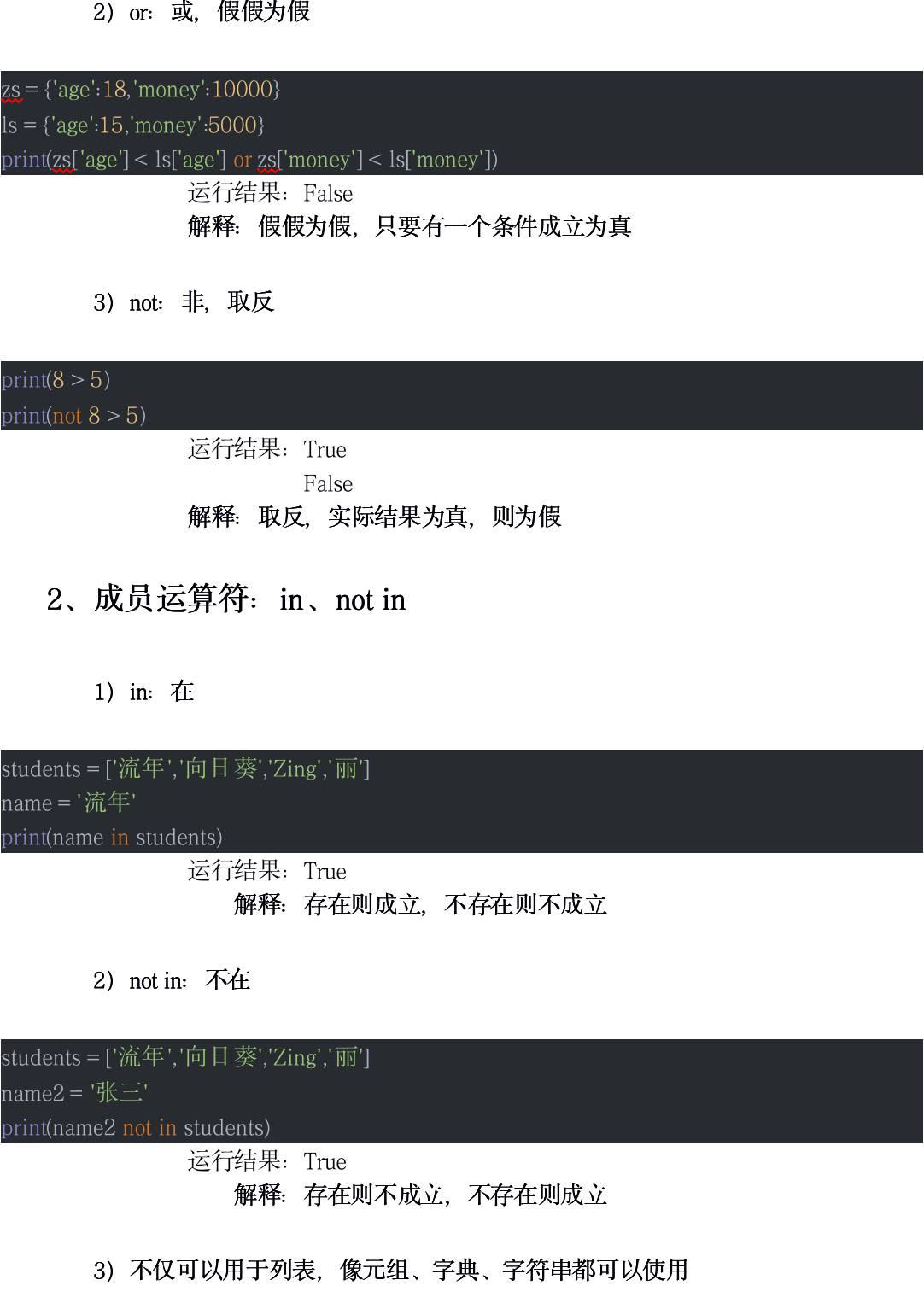 2）or：或，假假为假

zs = {'age':18,'money':10000}
ls = {'age':15,'money':5000}
print(zs['age'] < ls['age'] or zs['money'] < ls['money'])

运行结果：False

解释：假假为假，只要有一个条件成立为真

3）not：非，取反

print(8 > 5)
print(not 8 > 5)

运行结果：True
False

解释：取反，实际结果为真，则为假

2、成员运算符：in、not in

1）in：在

students = ['流年','向日葵','Zing','丽']
name = '流年'
print(name in students)

运行结果：True

解释：存在则成立，不存在则不成立

2）not in：不在

students = ['流年','向日葵','Zing','丽']
name2 = '张三'
print(name2 not in students)

运行结果：True

解释：存在则不成立，不存在则成立

3）不仅可以用于列表，像元组、字典、字符串都可以使用